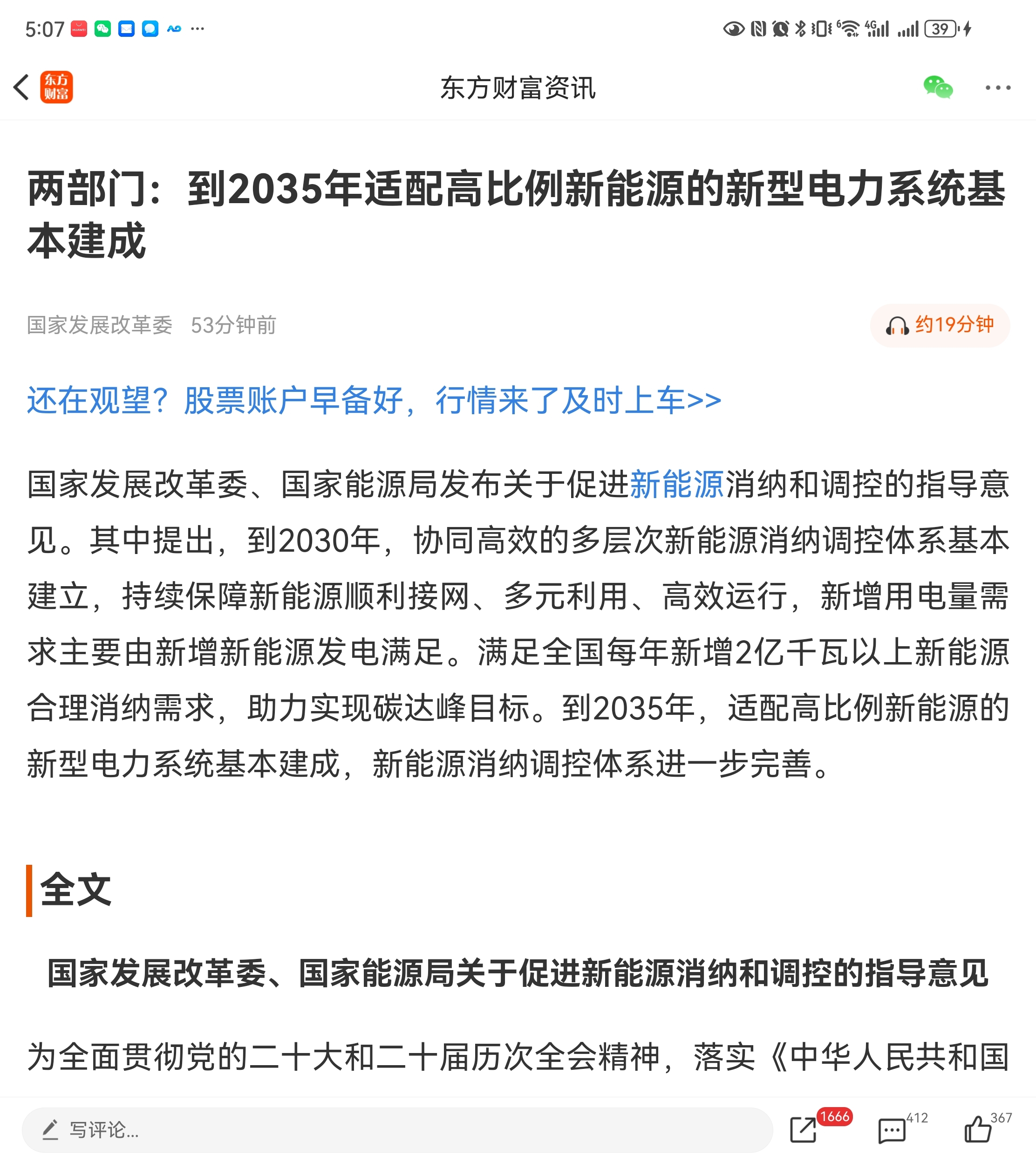 5:07 ···

39

东方财富

东方财富资讯

两部门：到2035年适配高比例新能源的新型电力系统基本建成

国家发展改革委 53分钟前

约19分钟

还在观望？股票账户早备好，行情来了及时上车>>

国家发展改革委、国家能源局发布关于促进新能源消纳和调控的指导意见。其中提出，到2030年，协同高效的多层次新能源消纳调控体系基本建立，持续保障新能源顺利接网、多元利用、高效运行，新增用电量需求主要由新增新能源发电满足。满足全国每年新增2亿千瓦以上新能源合理消纳需求，助力实现碳达峰目标。到2035年，适配高比例新能源的新型电力系统基本建成，新能源消纳调控体系进一步完善。

全文

国家发展改革委、国家能源局关于促进新能源消纳和调控的指导意见

为全面贯彻党的二十大和二十届历次全会精神，落实《中华人民共和国

写评论...

1666

412

367